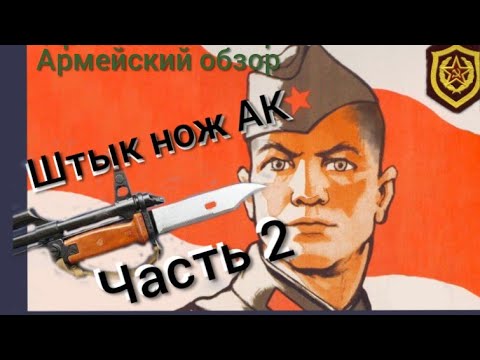 Армейский обзор

Штык нож АК

Часть 2